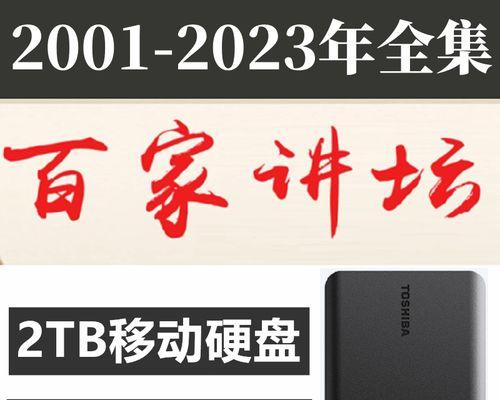 2001-2023年全集

百家讲坛

2TB移动硬盘

TOSHIBA